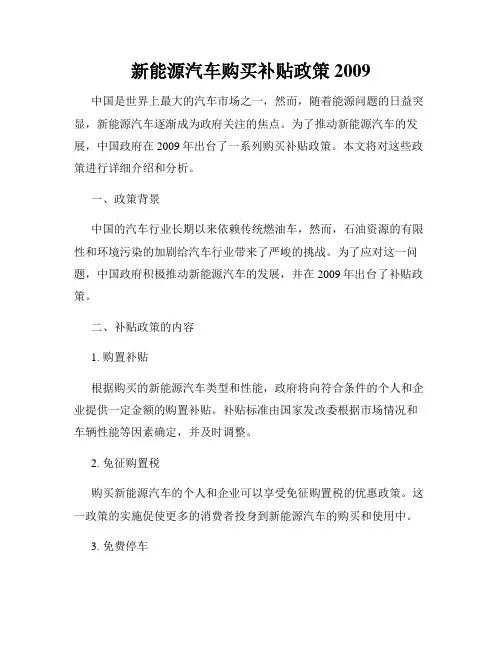 新能源汽车购买补贴政策 2009

中国是世界上最大的汽车市场之一，然而，随着能源问题的日益突显，新能源汽车逐渐成为政府关注的焦点。为了推动新能源汽车的发展，中国政府在 2009 年出台了一系列购买补贴政策。本文将对这些政策进行详细介绍和分析。

一、政策背景

中国的汽车行业长期以来依赖传统燃油车，然而，石油资源的有限性和环境污染的加剧给汽车行业带来了严峻的挑战。为了应对这一问题，中国政府积极推动新能源汽车的发展，并在 2009 年出台了补贴政策。

二、补贴政策的内容

1. 购置补贴

根据购买的新能源汽车类型和性能，政府将向符合条件的个人和企业提供一定金额的购置补贴。补贴标准由国家发改委根据市场情况和车辆性能等因素确定，并及时调整。

2. 免征购置税

购买新能源汽车的个人和企业可以享受免征购置税的优惠政策。这一政策的实施促使更多的消费者投身到新能源汽车的购买和使用中。

3. 免费停车